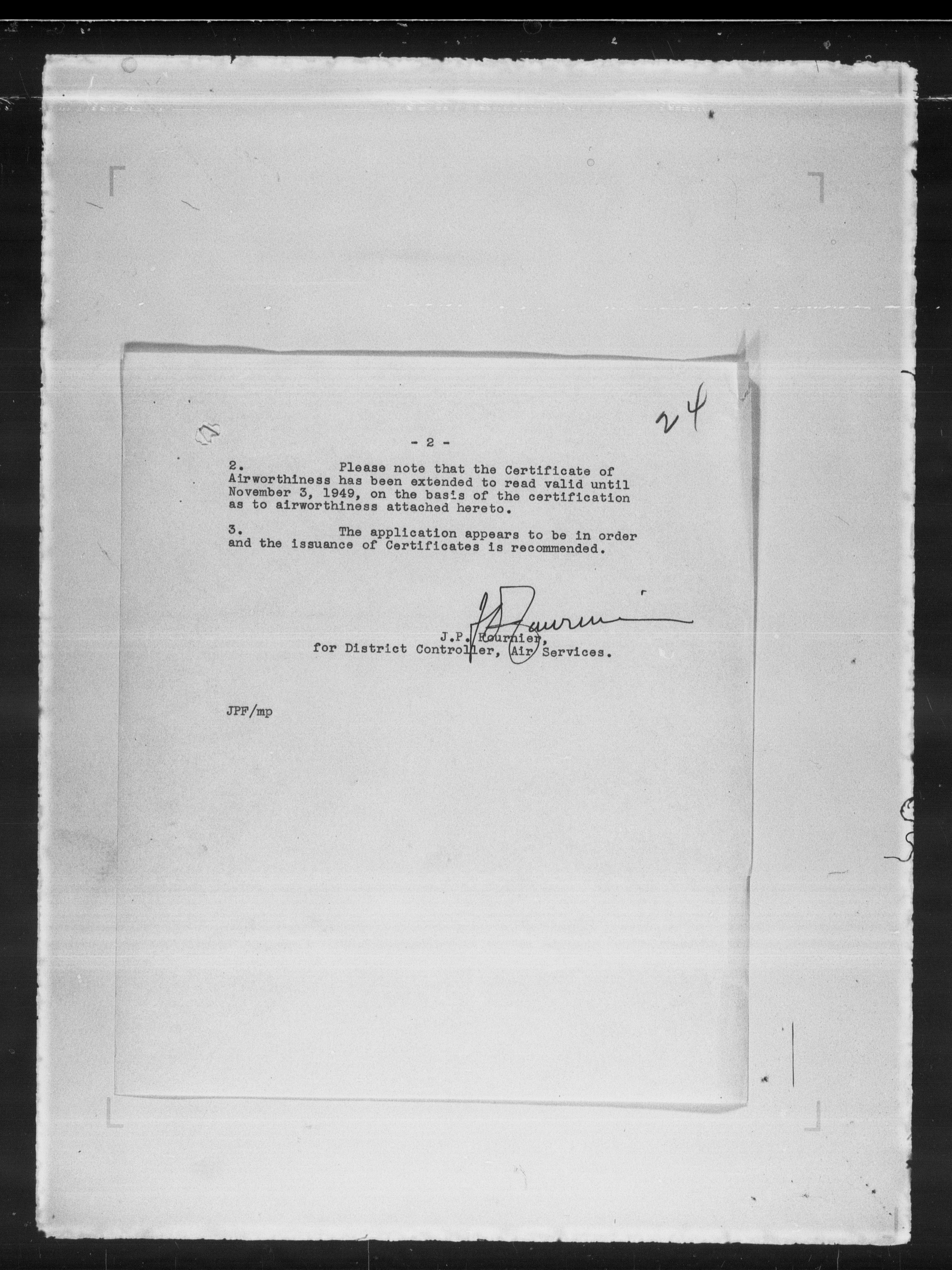 24

- 2 -

2. Please note that the Certificate of Airworthiness has been extended to read valid until November 3, 1949, on the basis of the certification as to airworthiness attached hereto.

3. The application appears to be in order and the issuance of Certificates is recommended.

J.P. Fournier,
for District Controller, Air Services.

JPF/mp